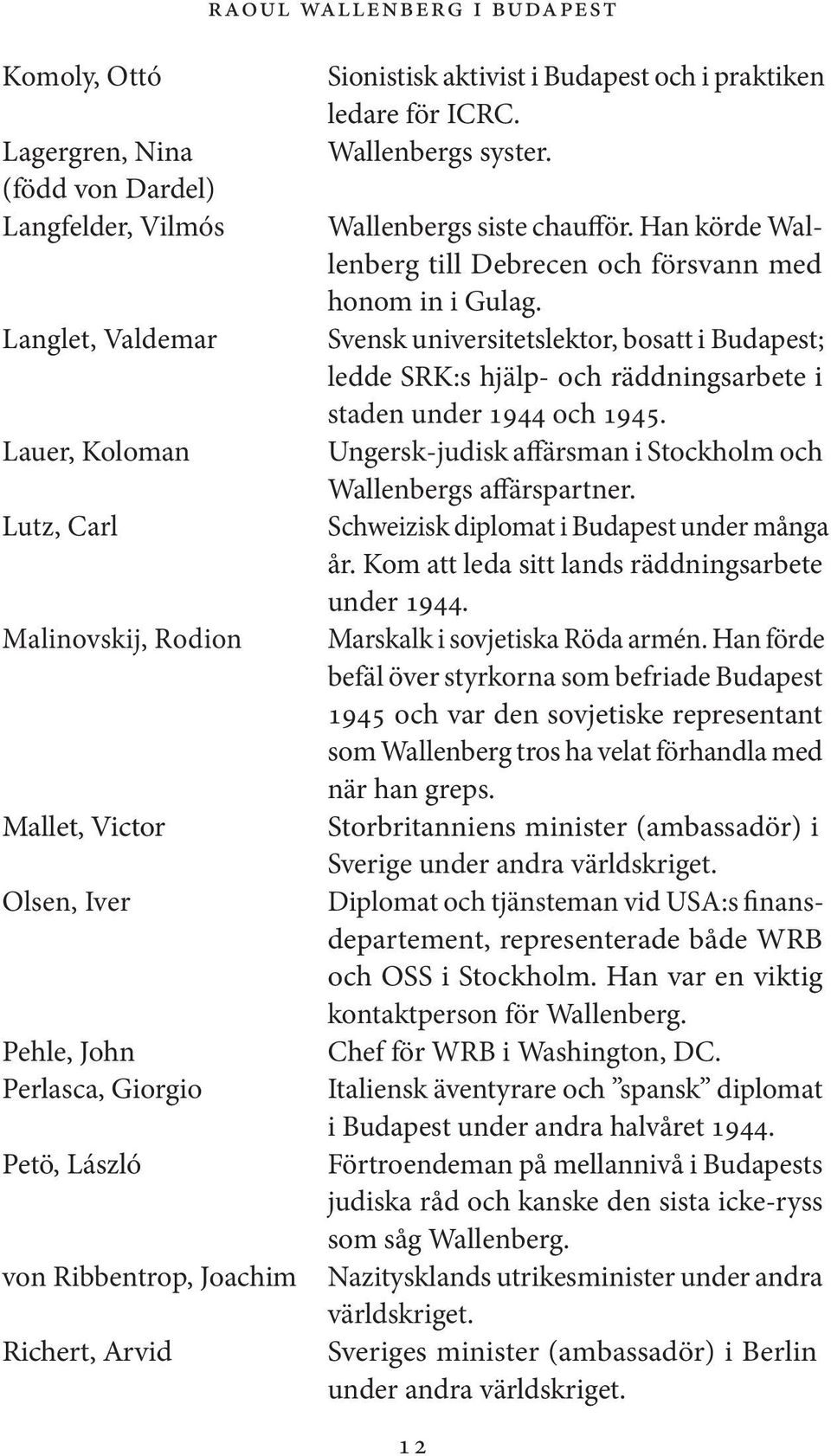 RAOUL WALLENBERG I BUDAPEST

| | |
|---|---|
| Komoly, Ottó | Sionistisk aktivist i Budapest och i praktiken ledare för ICRC. |
| Lagergren, Nina (född von Dardel) | Wallenbergs syster. |
| Langfelder, Vilmós | Wallenbergs siste chaufför. Han körde Wallenberg till Debrecen och försvann med honom in i Gulag. |
| Langlet, Valdemar | Svensk universitetslektor, bosatt i Budapest; ledde SRK:s hjälp- och räddningsarbete i staden under 1944 och 1945. |
| Lauer, Koloman | Ungersk-judisk affärsman i Stockholm och Wallenbergs affärspartner. |
| Lutz, Carl | Schweizisk diplomat i Budapest under många år. Kom att leda sitt lands räddningsarbete under 1944. |
| Malinovskij, Rodion | Marskalk i sovjetiska Röda armén. Han förde befäl över styrkorna som befriade Budapest 1945 och var den sovjetiske representant som Wallenberg tros ha velat förhandla med när han greps. |
| Mallet, Victor | Storbritanniens minister (ambassadör) i Sverige under andra världskriget. |
| Olsen, Iver | Diplomat och tjänsteman vid USA:s finansdepartement, representerade både WRB och OSS i Stockholm. Han var en viktig kontaktperson för Wallenberg. |
| Pehle, John | Chef för WRB i Washington, DC. |
| Perlasca, Giorgio | Italiensk äventyrare och ”spansk” diplomat i Budapest under andra halvåret 1944. |
| Petö, László | Förtroendeman på mellannivå i Budapests judiska råd och kanske den sista icke-ryss som såg Wallenberg. |
| von Ribbentrop, Joachim | Nazitysklands utrikesminister under andra världskriget. |
| Richert, Arvid | Sveriges minister (ambassadör) i Berlin under andra världskriget. |

12